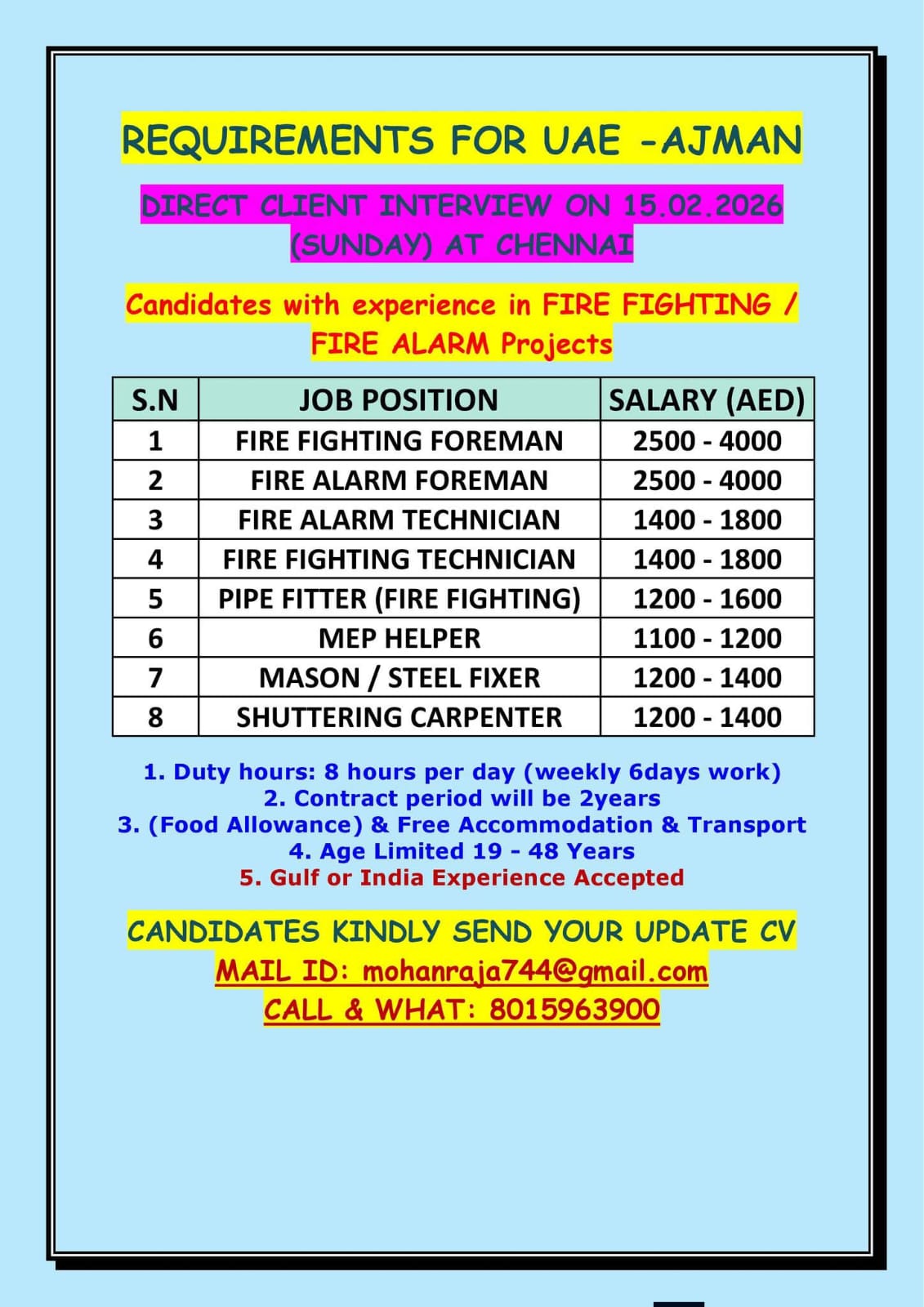 REQUIREMENTS FOR UAE -AJMAN

DIRECT CLIENT INTERVIEW ON 15.02.2026 (SUNDAY) AT CHENNAI

Candidates with experience in FIRE FIGHTING / FIRE ALARM Projects

| S.N | JOB POSITION | SALARY (AED) |
|---|---|---|
| 1 | FIRE FIGHTING FOREMAN | 2500 - 4000 |
| 2 | FIRE ALARM FOREMAN | 2500 - 4000 |
| 3 | FIRE ALARM TECHNICIAN | 1400 - 1800 |
| 4 | FIRE FIGHTING TECHNICIAN | 1400 - 1800 |
| 5 | PIPE FITTER (FIRE FIGHTING) | 1200 - 1600 |
| 6 | MEP HELPER | 1100 - 1200 |
| 7 | MASON / STEEL FIXER | 1200 - 1400 |
| 8 | SHUTTERING CARPENTER | 1200 - 1400 |

1. Duty hours: 8 hours per day (weekly 6days work)
2. Contract period will be 2years
3. (Food Allowance) & Free Accommodation & Transport
4. Age Limited 19 - 48 Years
5. Gulf or India Experience Accepted

CANDIDATES KINDLY SEND YOUR UPDATE CV
MAIL ID: mohanraja744@gmail.com
CALL & WHAT: 8015963900